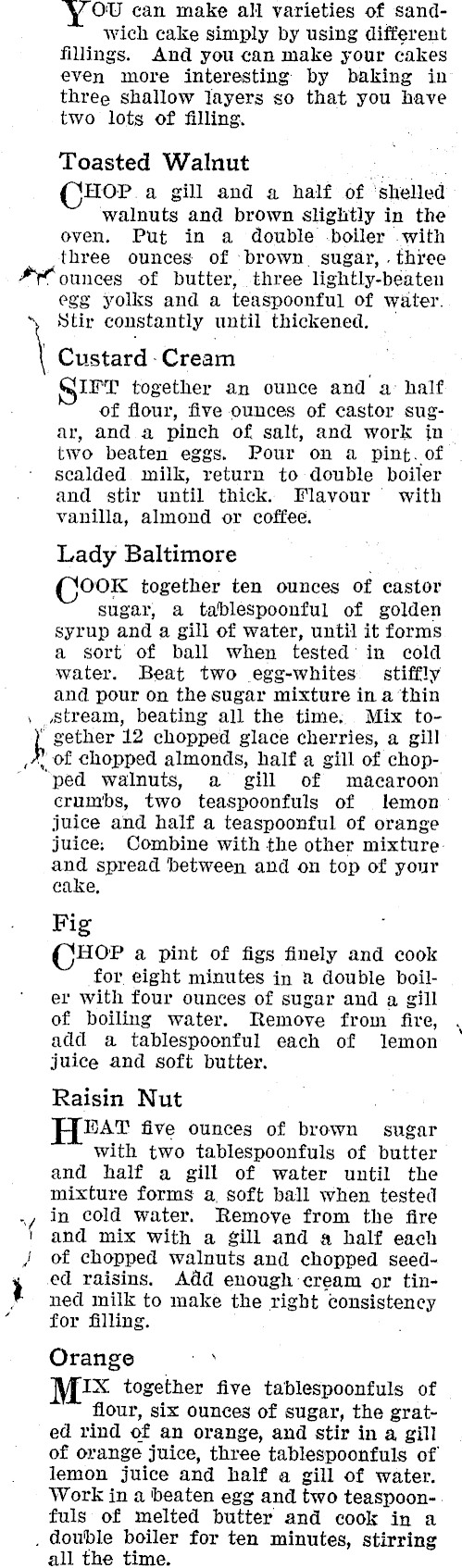 YOU can make all varieties of sandwich cake simply by using different fillings. And you can make your cakes even more interesting by baking in three shallow layers so that you have two lots of filling.

Toasted Walnut

CHOP a gill and a half of shelled walnuts and brown slightly in the oven. Put in a double boiler with three ounces of brown sugar, three ounces of butter, three lightly-beaten egg yolks and a teaspoonful of water. Stir constantly until thickened.

Custard Cream

SIFT together an ounce and a half of flour, five ounces of castor sugar, and a pinch of salt, and work in two beaten eggs. Pour on a pint of scalded milk, return to double boiler and stir until thick. Flavour with vanilla, almond or coffee.

Lady Baltimore

COOK together ten ounces of castor sugar, a tablespoonful of golden syrup and a gill of water, until it forms a sort of ball when tested in cold water. Beat two egg-whites stiffly and pour on the sugar mixture in a thin stream, beating all the time. Mix together 12 chopped glace cherries, a gill of chopped almonds, half a gill of chopped walnuts, a gill of macaroon crumbs, two teaspoonfuls of lemon juice and half a teaspoonful of orange juice. Combine with the other mixture and spread between and on top of your cake.

Fig

CHOP a pint of figs finely and cook for eight minutes in a double boiler with four ounces of sugar and a gill of boiling water. Remove from fire, add a tablespoonful each of lemon juice and soft butter.

Raisin Nut

HEAT five ounces of brown sugar with two tablespoonfuls of butter and half a gill of water until the mixture forms a soft ball when tested in cold water. Remove from the fire and mix with a gill and a half each of chopped walnuts and chopped seeded raisins. Add enough cream or tinned milk to make the right consistency for filling.

Orange

MIX together five tablespoonfuls of flour, six ounces of sugar, the grated rind of an orange, and stir in a gill of orange juice, three tablespoonfuls of lemon juice and half a gill of water. Work in a beaten egg and two teaspoonfuls of melted butter and cook in a double boiler for ten minutes, stirring all the time.